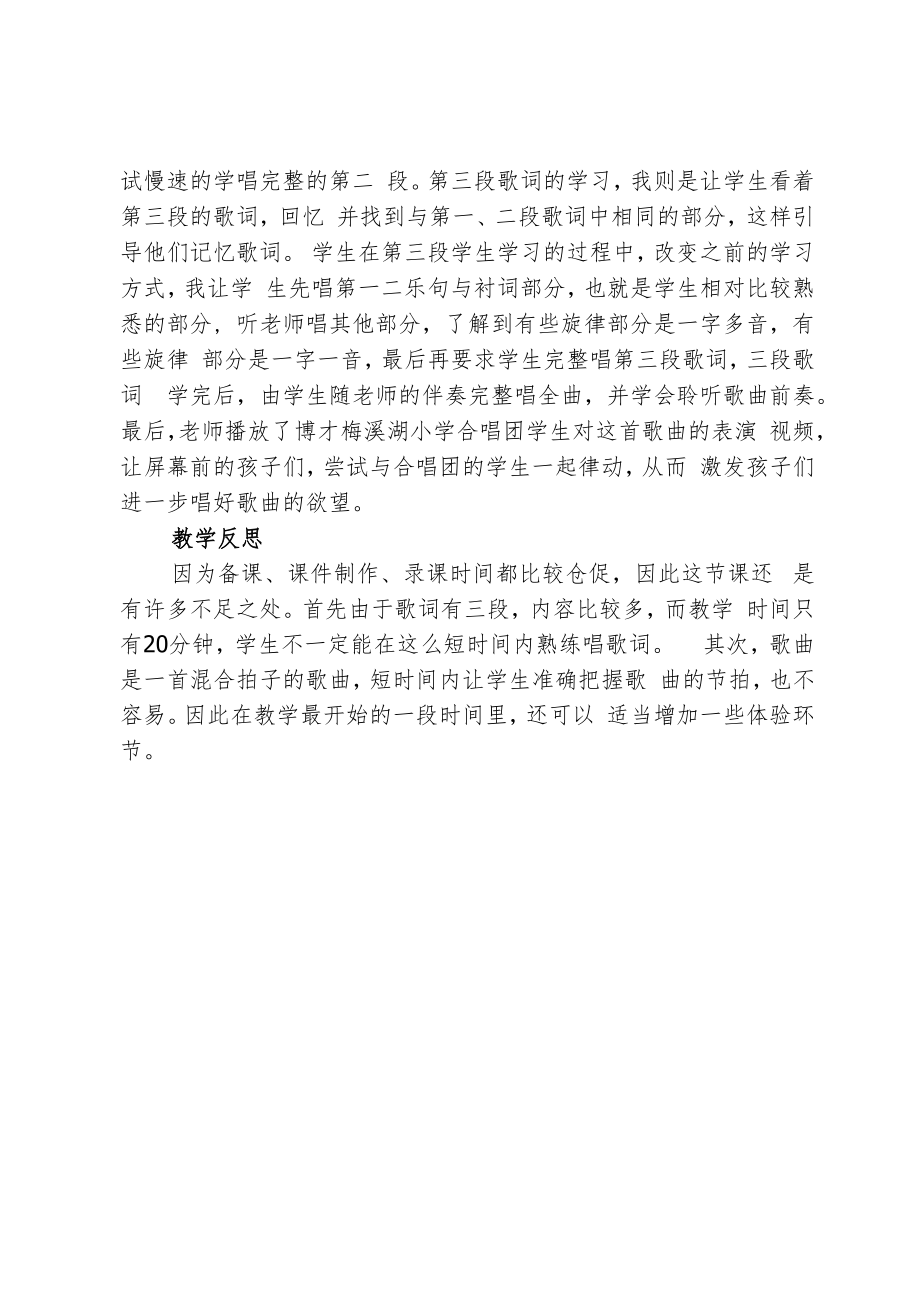 试慢速的学唱完整的第二 段。第三段歌词的学习，我则是让学生看着第三段的歌词，回忆 并找到与第一、二段歌词中相同的部分，这样引导他们记忆歌词。 学生在第三段学生学习的过程中，改变之前的学习方式，我让学 生先唱第一二乐句与衬词部分，也就是学生相对比较熟悉的部分，听老师唱其他部分，了解到有些旋律部分是一字多音，有些旋律 部分是一字一音，最后再要求学生完整唱第三段歌词，三段歌词 学完后，由学生随老师的伴奏完整唱全曲，并学会聆听歌曲前奏。最后，老师播放了博才梅溪湖小学合唱团学生对这首歌曲的表演 视频，让屏幕前的孩子们，尝试与合唱团的学生一起律动，从而 激发孩子们进一步唱好歌曲的欲望。

教学反思

因为备课、课件制作、录课时间都比较仓促，因此这节课还 是有许多不足之处。首先由于歌词有三段，内容比较多，而教学 时间只有20分钟，学生不一定能在这么短时间内熟练唱歌词。 其次，歌曲是一首混合拍子的歌曲，短时间内让学生准确把握歌 曲的节拍，也不容易。因此在教学最开始的一段时间里，还可以 适当增加一些体验环节。